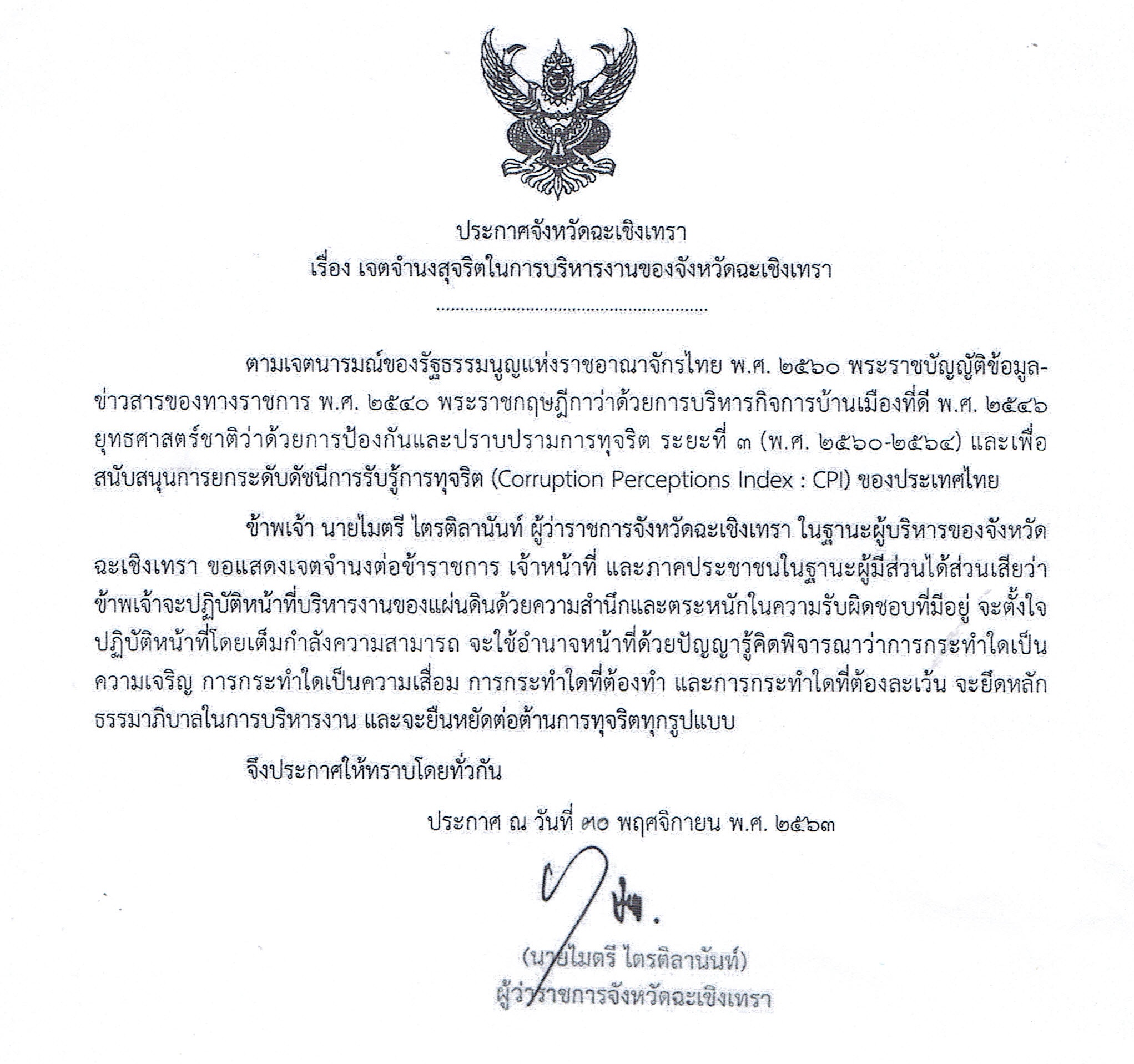 ประกาศจังหวัดฉะเชิงเทรา
เรื่อง เจตจำนงสุจริตในการบริหารงานของจังหวัดฉะเชิงเทรา

ตามเจตนารมณ์ของรัฐธรรมนูญแห่งราชอาณาจักรไทย พ.ศ. ๒๕๖๐ พระราชบัญญัติข้อมูลข่าวสารของทางราชการ พ.ศ. ๒๕๔๐ พระราชกฤษฎีกาว่าด้วยการบริหารกิจการบ้านเมืองที่ดี พ.ศ. ๒๕๔๖ ยุทธศาสตร์ชาติว่าด้วยการป้องกันและปราบปรามการทุจริต ระยะที่ ๓ (พ.ศ. ๒๕๖๐-๒๕๖๔) และเพื่อสนับสนุนการยกระดับดัชนีการรับรู้การทุจริต (Corruption Perceptions Index : CPI) ของประเทศไทย

ข้าพเจ้า นายไมตรี ไตรติลานันท์ ผู้ว่าราชการจังหวัดฉะเชิงเทรา ในฐานะผู้บริหารของจังหวัดฉะเชิงเทรา ขอแสดงเจตจำนงต่อข้าราชการ เจ้าหน้าที่ และภาคประชาชนในฐานะผู้มีส่วนได้ส่วนเสียว่า ข้าพเจ้าจะปฏิบัติหน้าที่บริหารงานของแผ่นดินด้วยความสำนึกและตระหนักในความรับผิดชอบที่มีอยู่ จะตั้งใจปฏิบัติหน้าที่โดยเต็มกำลังความสามารถ จะใช้อำนาจหน้าที่ด้วยปัญญารู้คิดพิจารณาว่าการกระทำใดเป็นความเจริญ การกระทำใดเป็นความเสื่อม การกระทำใดที่ต้องทำ และการกระทำใดที่ต้องละเว้น จะยึดหลักธรรมาภิบาลในการบริหารงาน และจะยืนหยัดต่อต้านการทุจริตทุกรูปแบบ

จึงประกาศให้ทราบโดยทั่วกัน

ประกาศ ณ วันที่ ๓๐ พฤศจิกายน พ.ศ. ๒๕๖๓

(นายไมตรี ไตรติลานันท์)
ผู้ว่าราชการจังหวัดฉะเชิงเทรา